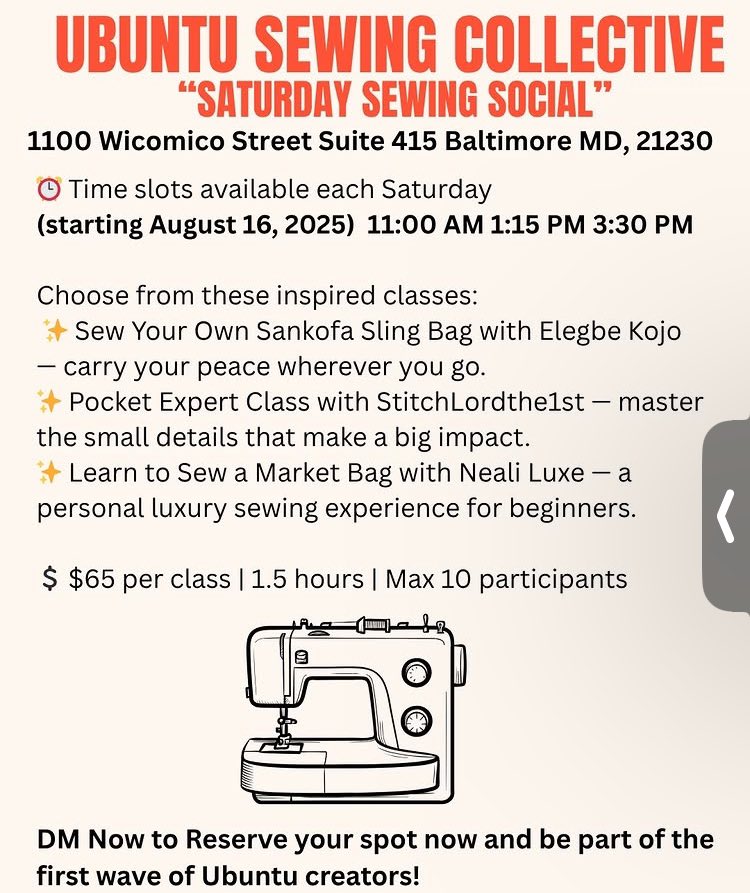 UBUNTU SEWING COLLECTIVE
"SATURDAY SEWING SOCIAL"
1100 Wicomico Street Suite 415 Baltimore MD, 21230

⏰ Time slots available each Saturday
(starting August 16, 2025) 11:00 AM 1:15 PM 3:30 PM

Choose from these inspired classes:
✨ Sew Your Own Sankofa Sling Bag with Elegbe Kojo — carry your peace wherever you go.
✨ Pocket Expert Class with StitchLordthe1st — master the small details that make a big impact.
✨ Learn to Sew a Market Bag with Neali Luxe — a personal luxury sewing experience for beginners.

$ $65 per class | 1.5 hours | Max 10 participants

DM Now to Reserve your spot now and be part of the first wave of Ubuntu creators!